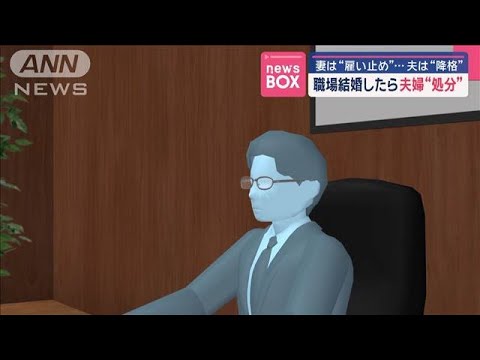 ANN NEWS

news BOX

妻は“雇い止め”… 夫は“降格”
職場結婚したら夫婦“処分”